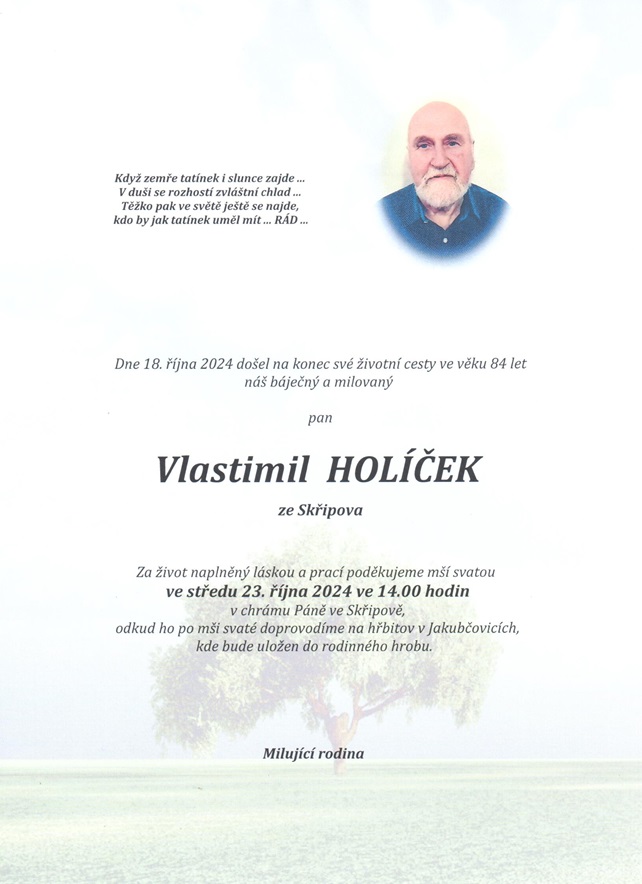 Když zemře tatínek i slunce zajde ...
V duši se rozhostí zvláštní chlad ...
Těžko pak ve světě ještě se najde,
kdo by jak tatínek uměl mít ... RÁD ...

Dne 18. října 2024 došel na konec své životní cesty ve věku 84 let
náš báječný a milovaný

pan

Vlastimil HOLÍČEK

ze Skřipova

Za život naplněný láskou a prací poděkujeme mší svatou
ve středu 23. října 2024 ve 14.00 hodin
v chrámu Páně ve Skřipově,
odkud ho po mši svaté doprovodíme na hřbitov v Jakubčovicích,
kde bude uložen do rodinného hrobu.

Milující rodina